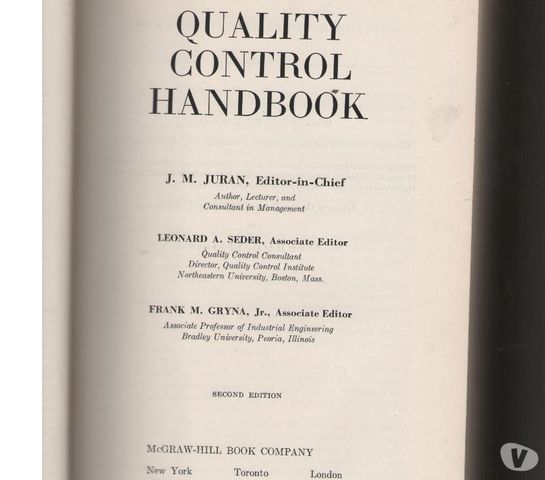 QUALITY
CONTROL
HANDBOOK

J. M. JURAN, Editor-in-Chief
Author, Lecturer, and
Consultant in Management

LEONARD A. SEDER, Associate Editor
Quality Control Consultant
Director, Quality Control Institute
Northeastern University, Boston, Mass.

FRANK M. GRYNA, Jr., Associate Editor
Associate Professor of Industrial Engineering
Bradley University, Peoria, Illinois

SECOND EDITION

McGRAW-HILL BOOK COMPANY
New York Toronto London